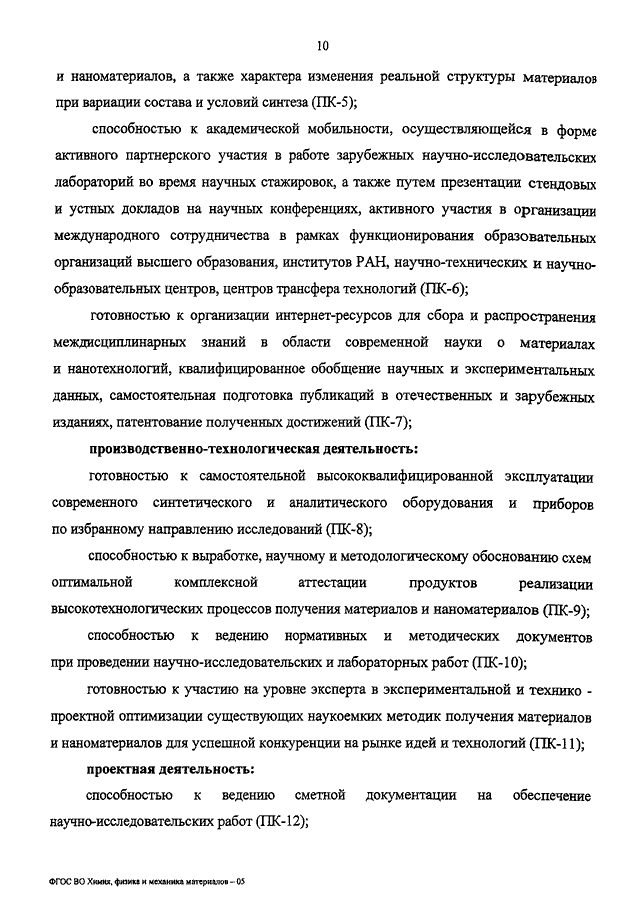 10

и наноматериалов, а также характера изменения реальной структуры материалов при вариации состава и условий синтеза (ПК-5);

способностью к академической мобильности, осуществляющейся в форме активного партнерского участия в работе зарубежных научно-исследовательских лабораторий во время научных стажировок, а также путем презентации стендовых и устных докладов на научных конференциях, активного участия в организации международного сотрудничества в рамках функционирования образовательных организаций высшего образования, институтов РАН, научно-технических и научно-образовательных центров, центров трансфера технологий (ПК-6);

готовностью к организации интернет-ресурсов для сбора и распространения междисциплинарных знаний в области современной науки о материалах и нанотехнологий, квалифицированное обобщение научных и экспериментальных данных, самостоятельная подготовка публикаций в отечественных и зарубежных изданиях, патентование полученных достижений (ПК-7);

производственно-технологическая деятельность:

готовностью к самостоятельной высококвалифицированной эксплуатации современного синтетического и аналитического оборудования и приборов по избранному направлению исследований (ПК-8);

способностью к выработке, научному и методологическому обоснованию схем оптимальной комплексной аттестации продуктов реализации высокотехнологических процессов получения материалов и наноматериалов (ПК-9);

способностью к ведению нормативных и методических документов при проведении научно-исследовательских и лабораторных работ (ПК-10);

готовностью к участию на уровне эксперта в экспериментальной и технико - проектной оптимизации существующих наукоемких методик получения материалов и наноматериалов для успешной конкуренции на рынке идей и технологий (ПК-11);

проектная деятельность:

способностью к ведению сметной документации на обеспечение научно-исследовательских работ (ПК-12);

ФГОС ВО Химия, физика и механика материалов – 05